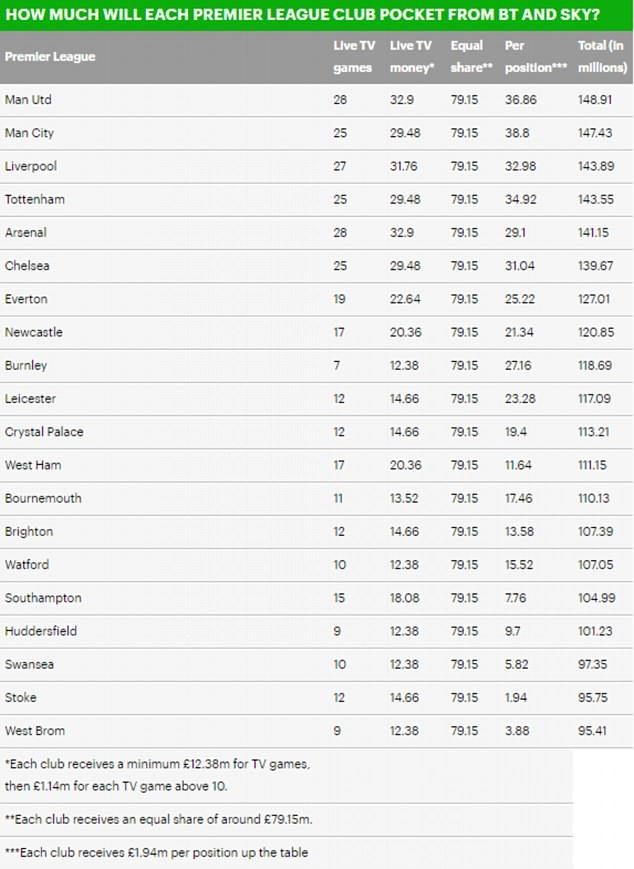 HOW MUCH WILL EACH PREMIER LEAGUE CLUB POCKET FROM BT AND SKY?

| Premier League | Live TV games | Live TV money* | Equal share** | Per position*** | Total (in millions) |
|---|---|---|---|---|---|
| Man Utd | 28 | 32.9 | 79.15 | 36.86 | 148.91 |
| Man City | 25 | 29.48 | 79.15 | 38.8 | 147.43 |
| Liverpool | 27 | 31.76 | 79.15 | 32.98 | 143.89 |
| Tottenham | 25 | 29.48 | 79.15 | 34.92 | 143.55 |
| Arsenal | 28 | 32.9 | 79.15 | 29.1 | 141.15 |
| Chelsea | 25 | 29.48 | 79.15 | 31.04 | 139.67 |
| Everton | 19 | 22.64 | 79.15 | 25.22 | 127.01 |
| Newcastle | 17 | 20.36 | 79.15 | 21.34 | 120.85 |
| Burnley | 7 | 12.38 | 79.15 | 27.16 | 118.69 |
| Leicester | 12 | 14.66 | 79.15 | 23.28 | 117.09 |
| Crystal Palace | 12 | 14.66 | 79.15 | 19.4 | 113.21 |
| West Ham | 17 | 20.36 | 79.15 | 11.64 | 111.15 |
| Bournemouth | 11 | 13.52 | 79.15 | 17.46 | 110.13 |
| Brighton | 12 | 14.66 | 79.15 | 13.58 | 107.39 |
| Watford | 10 | 12.38 | 79.15 | 15.52 | 107.05 |
| Southampton | 15 | 18.08 | 79.15 | 7.76 | 104.99 |
| Huddersfield | 9 | 12.38 | 79.15 | 9.7 | 101.23 |
| Swansea | 10 | 12.38 | 79.15 | 5.82 | 97.35 |
| Stoke | 12 | 14.66 | 79.15 | 1.94 | 95.75 |
| West Brom | 9 | 12.38 | 79.15 | 3.88 | 95.41 |

*Each club receives a minimum £12.38m for TV games, then £1.14m for each TV game above 10.

**Each club receives an equal share of around £79.15m.

***Each club receives £1.94m per position up the table